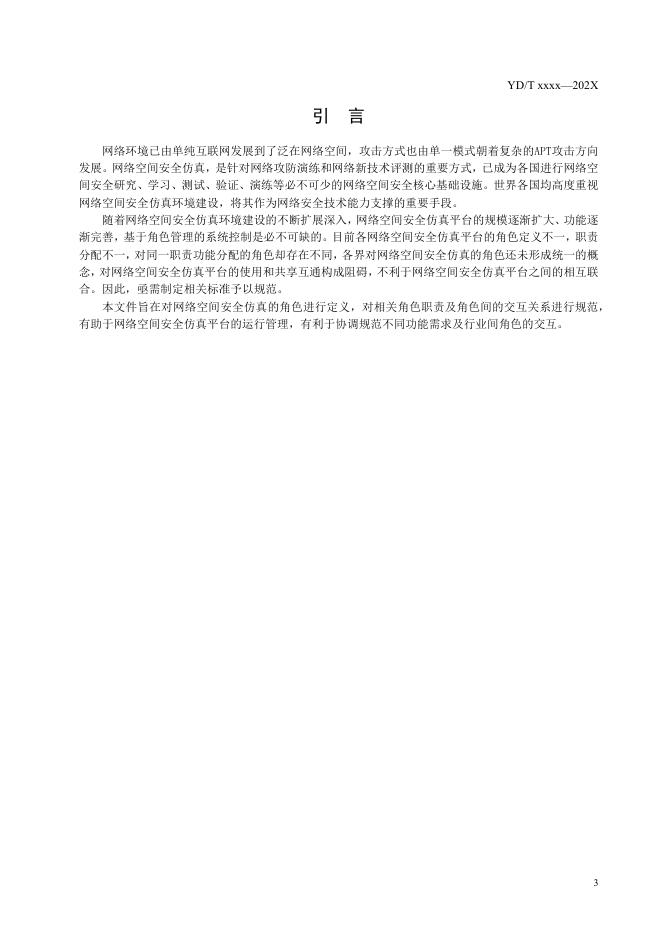 YD/T xxxx—202X

引　言

网络环境已由单纯互联网发展到了泛在网络空间，攻击方式也由单一模式朝着复杂的APT攻击方向发展。网络空间安全仿真，是针对网络攻防演练和网络新技术评测的重要方式，已成为各国进行网络空间安全研究、学习、测试、验证、演练等必不可少的网络空间安全核心基础设施。世界各国均高度重视网络空间安全仿真环境建设，将其作为网络安全技术能力支撑的重要手段。

随着网络空间安全仿真环境建设的不断扩展深入，网络空间安全仿真平台的规模逐渐扩大、功能逐渐完善，基于角色管理的系统控制是必不可缺的。目前各网络空间安全仿真平台的角色定义不一，职责分配不一，对同一职责功能分配的角色却存在不同，各界对网络空间安全仿真的角色还未形成统一的概念，对网络空间安全仿真平台的使用和共享互通构成阻碍，不利于网络空间安全仿真平台之间的相互联合。因此，亟需制定相关标准予以规范。

本文件旨在对网络空间安全仿真的角色进行定义，对相关角色职责及角色间的交互关系进行规范，有助于网络空间安全仿真平台的运行管理，有利于协调规范不同功能需求及行业间角色的交互。

3